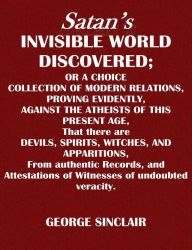 Satan's
INVISIBLE WORLD
DISCOVERED;
OR A CHOICE
COLLECTION OF MODERN RELATIONS,
PROVING EVIDENTLY,
AGAINST THE ATHEISTS OF THIS
PRESENT AGE,
That there are
DEVILS, SPIRITS, WITCHES, AND
APPARITIONS,
From authentic Records, and
Attestations of Witnesses of undoubted
veracity.

GEORGE SINCLAIR